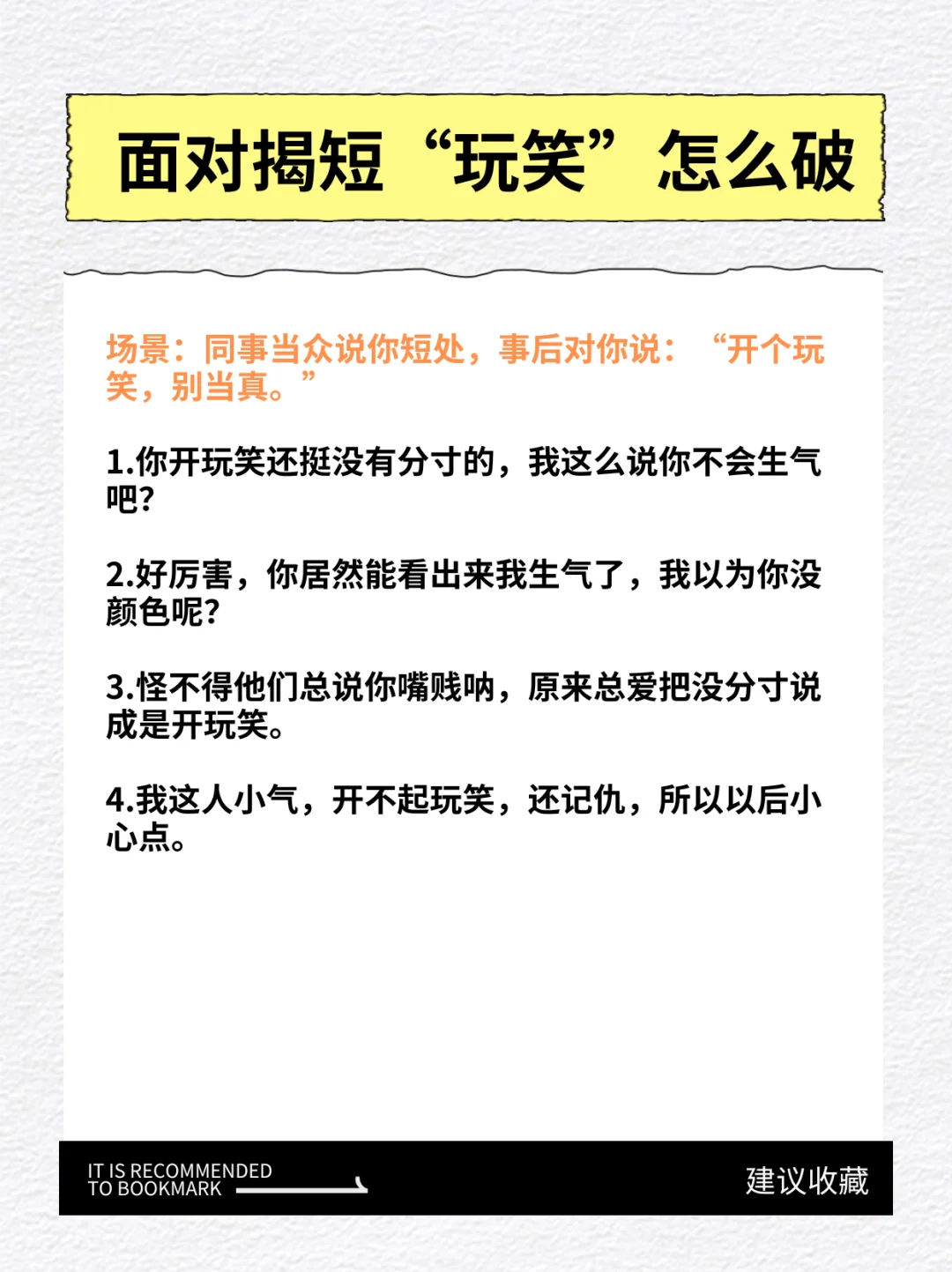 面对揭短“玩笑”怎么破

场景：同事当众说你短处，事后对你说：“开个玩笑，别当真。”

1.你开玩笑还挺没有分寸的，我这么说你不会生气吧?

2.好厉害，你居然能看出来我生气了，我以为你没颜色呢?

3.怪不得他们总说你嘴贱呐，原来总爱把没分寸说成是开玩笑。

4.我这人小气，开不起玩笑，还记仇，所以以后小心点。

IT IS RECOMMENDED
TO BOOKMARK

建议收藏